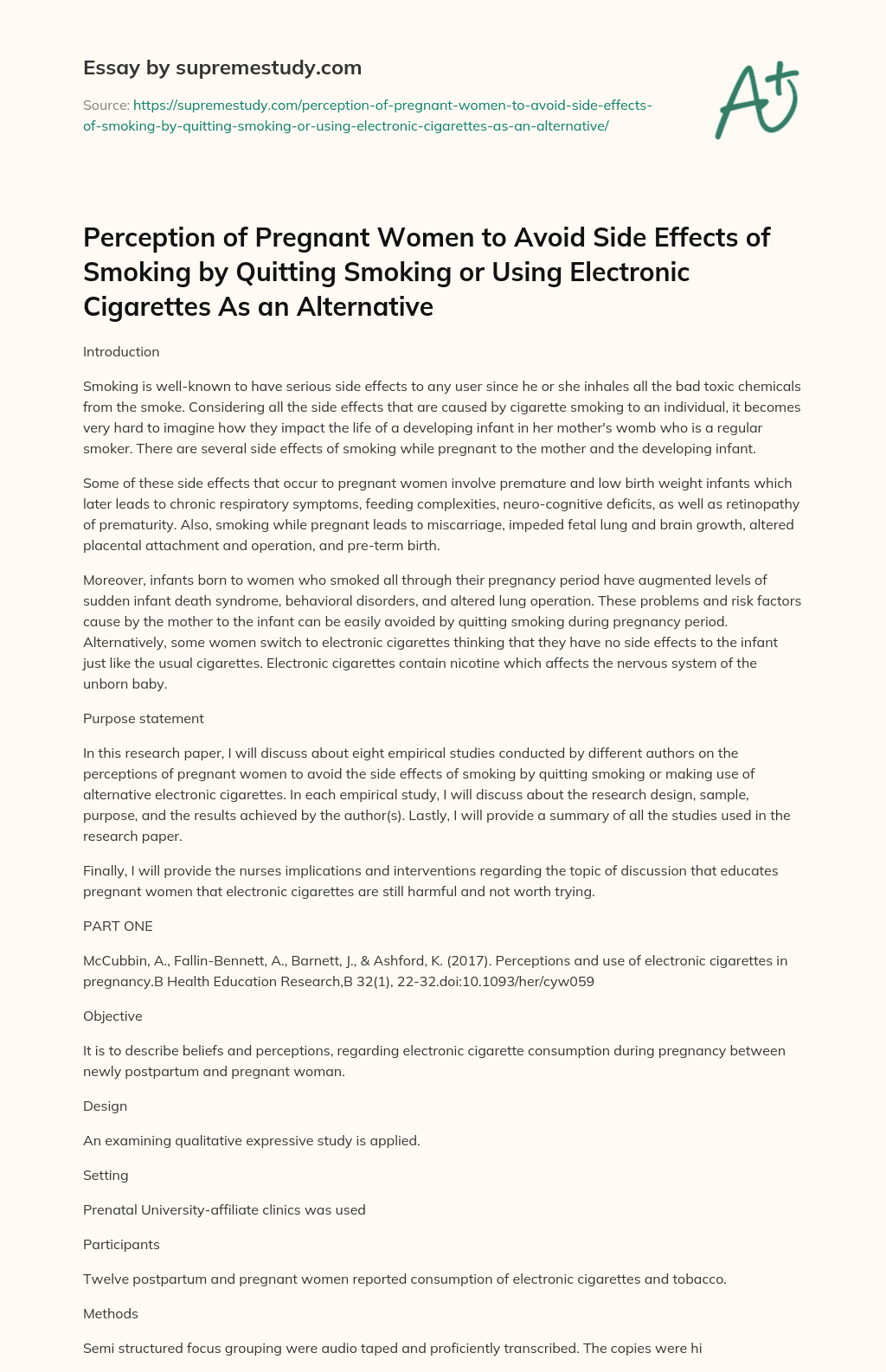 Essay by supremestudy.com

Source: https://supremestudy.com/perception-of-pregnant-women-to-avoid-side-effects-of-smoking-by-quitting-smoking-or-using-electronic-cigarettes-as-an-alternative/

A+

Perception of Pregnant Women to Avoid Side Effects of Smoking by Quitting Smoking or Using Electronic Cigarettes As an Alternative

Introduction

Smoking is well-known to have serious side effects to any user since he or she inhales all the bad toxic chemicals from the smoke. Considering all the side effects that are caused by cigarette smoking to an individual, it becomes very hard to imagine how they impact the life of a developing infant in her mother's womb who is a regular smoker. There are several side effects of smoking while pregnant to the mother and the developing infant.

Some of these side effects that occur to pregnant women involve premature and low birth weight infants which later leads to chronic respiratory symptoms, feeding complexities, neuro-cognitive deficits, as well as retinopathy of prematurity. Also, smoking while pregnant leads to miscarriage, impeded fetal lung and brain growth, altered placental attachment and operation, and pre-term birth.

Moreover, infants born to women who smoked all through their pregnancy period have augmented levels of sudden infant death syndrome, behavioral disorders, and altered lung operation. These problems and risk factors cause by the mother to the infant can be easily avoided by quitting smoking during pregnancy period. Alternatively, some women switch to electronic cigarettes thinking that they have no side effects to the infant just like the usual cigarettes. Electronic cigarettes contain nicotine which affects the nervous system of the unborn baby.

Purpose statement

In this research paper, I will discuss about eight empirical studies conducted by different authors on the perceptions of pregnant women to avoid the side effects of smoking by quitting smoking or making use of alternative electronic cigarettes. In each empirical study, I will discuss about the research design, sample, purpose, and the results achieved by the author(s). Lastly, I will provide a summary of all the studies used in the research paper.

Finally, I will provide the nurses implications and interventions regarding the topic of discussion that educates pregnant women that electronic cigarettes are still harmful and not worth trying.

PART ONE

McCubbin, A., Fallin-Bennett, A., Barnett, J., & Ashford, K. (2017). Perceptions and use of electronic cigarettes in pregnancy.B Health Education Research,B 32(1), 22-32.doi:10.1093/her/cyw059

Objective

It is to describe beliefs and perceptions, regarding electronic cigarette consumption during pregnancy between newly postpartum and pregnant woman.

Design

An examining qualitative expressive study is applied.

Setting

Prenatal University-affiliate clinics was used

Participants

Twelve postpartum and pregnant women reported consumption of electronic cigarettes and tobacco.

Methods

Semi structured focus grouping were audio taped and proficiently transcribed. The copies were hi